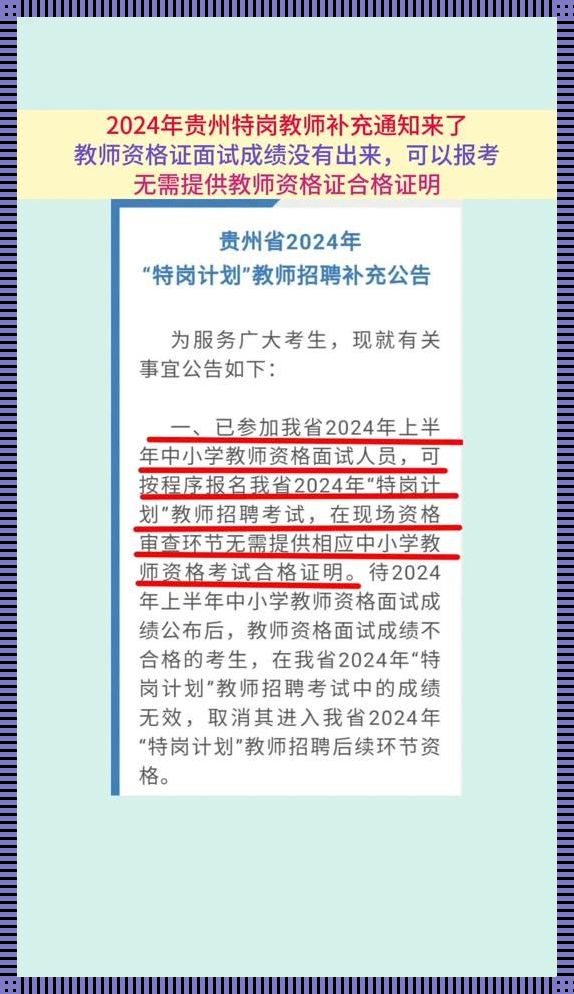 2024年贵州特岗教师补充通知来了
教师资格证面试成绩没有出来，可以报考
无需提供教师资格证合格证明

贵州省2024年
“特岗计划”教师招聘补充公告

为服务广大考生，现就有关事宜公告如下：

一、已参加我省2024年上半年中小学教师资格面试人员，可按程序报名我省2024年“特岗计划”教师招聘考试，在现场资格审查环节无需提供相应中小学教师资格考试合格证明。待2024年上半年中小学教师资格面试成绩公布后，教师资格面试成绩不合格的考生，在我省2024年“特岗计划”教师招聘考试中的成绩无效，取消其进入我省2024年“特岗计划”教师招聘后续环节资格。